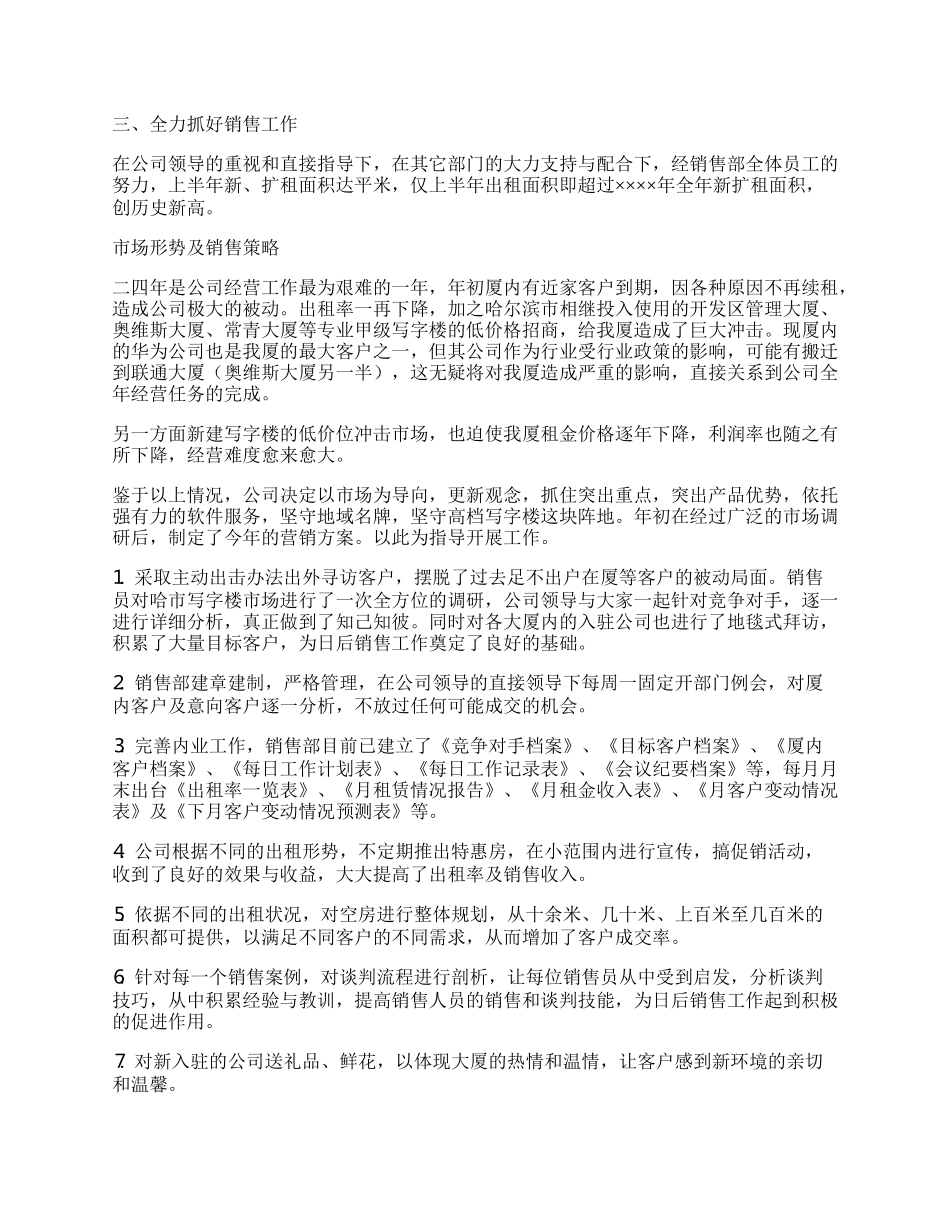 三、全力抓好销售工作

在公司领导的重视和直接指导下，在其它部门的大力支持与配合下，经销售部全体员工的努力，上半年新、扩租面积达平米，仅上半年出租面积即超过××××年全年新扩租面积，创历史新高。

市场形势及销售策略

二四年是公司经营工作最为艰难的一年，年初厦内有近家客户到期，因各种原因不再续租，造成公司极大的被动。出租率一再下降，加之哈尔滨市相继投入使用的开发区管理大厦、奥维斯大厦、常青大厦等专业甲级写字楼的低价格招商，给我厦造成了巨大冲击。现厦内的华为公司也是我厦的最大客户之一，但其公司作为行业受行业政策的影响，可能有搬迁到联通大厦（奥维斯大厦另一半），这无疑将对我厦造成严重的影响，直接关系到公司全年经营任务的完成。

另一方面新建写字楼的低价位冲击市场，也迫使我厦租金价格逐年下降，利润率也随之有所下降，经营难度愈来愈大。

鉴于以上情况，公司决定以市场为导向，更新观念，抓住突出重点，突出产品优势，依托强有力的软件服务，坚守地域名牌，坚守高档写字楼这块阵地。年初在经过广泛的市场调研后，制定了今年的营销方案。以此为指导开展工作。

1 采取主动出击办法出外寻访客户，摆脱了过去足不出户在厦等客户的被动局面。销售员对哈市写字楼市场进行了一次全方位的调研，公司领导与大家一起针对竞争对手，逐一进行详细分析，真正做到了知己知彼。同时对各大厦内的入驻公司也进行了地毯式拜访，积累了大量目标客户，为日后销售工作奠定了良好的基础。

2 销售部建章建制，严格管理，在公司领导的直接领导下每周一固定开部门例会，对厦内客户及意向客户逐一分析，不放过任何可能成交的机会。

3 完善内业工作，销售部目前已建立了《竞争对手档案》、《目标客户档案》、《厦内客户档案》、《每日工作计划表》、《每日工作记录表》、《会议纪要档案》等，每月月末出台《出租率一览表》、《月租赁情况报告》、《月租金收入表》、《月客户变动情况表》及《下月客户变动情况预测表》等。

4 公司根据不同的出租形势，不定期推出特惠房，在小范围内进行宣传，搞促销活动，收到了良好的效果与收益，大大提高了出租率及销售收入。

5 依据不同的出租状况，对空房进行整体规划，从十余米、几十米、上百米至几百米的面积都可提供，以满足不同客户的不同需求，从而增加了客户成交率。

6 针对每一个销售案例，对谈判流程进行剖析，让每位销售员从中受到启发，分析谈判技巧，从中积累经验与教训，提高销售人员的销售和谈判技能，为日后销售工作起到积极的促进作用。

7 对新入驻的公司送礼品、鲜花，以体现大厦的热情和温情，让客户感到新环境的亲切和温馨。